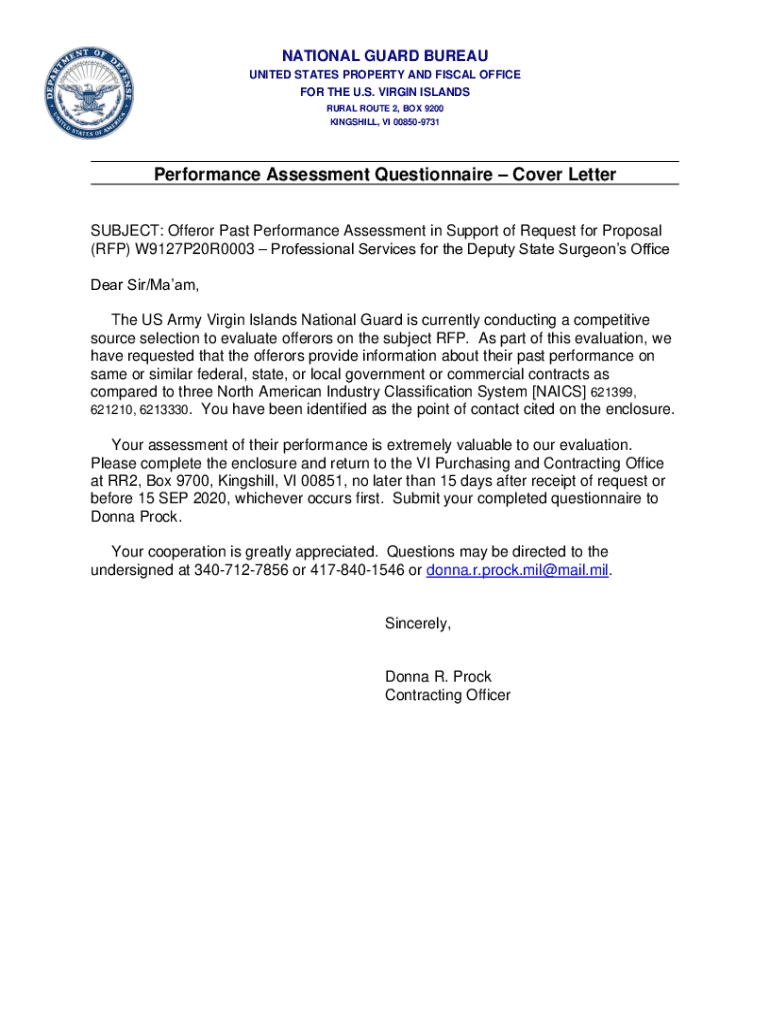 DEPARTMENT OF DEFENSE
UNITED STATES OF AMERICA

NATIONAL GUARD BUREAU
UNITED STATES PROPERTY AND FISCAL OFFICE
FOR THE U.S. VIRGIN ISLANDS
RURAL ROUTE 2, BOX 9200
KINGSHILL, VI 00850-9731

Performance Assessment Questionnaire – Cover Letter

SUBJECT: Offeror Past Performance Assessment in Support of Request for Proposal (RFP) W9127P20R0003 – Professional Services for the Deputy State Surgeon's Office

Dear Sir/Ma'am,

The US Army Virgin Islands National Guard is currently conducting a competitive source selection to evaluate offerors on the subject RFP. As part of this evaluation, we have requested that the offerors provide information about their past performance on same or similar federal, state, or local government or commercial contracts as compared to three North American Industry Classification System [NAICS] 621399, 621210, 6213330. You have been identified as the point of contact cited on the enclosure.

Your assessment of their performance is extremely valuable to our evaluation. Please complete the enclosure and return to the VI Purchasing and Contracting Office at RR2, Box 9700, Kingshill, VI 00851, no later than 15 days after receipt of request or before 15 SEP 2020, whichever occurs first. Submit your completed questionnaire to Donna Prock.

Your cooperation is greatly appreciated. Questions may be directed to the undersigned at 340-712-7856 or 417-840-1546 or donna.r.prock.mil@mail.mil.

Sincerely,

Donna R. Prock
Contracting Officer